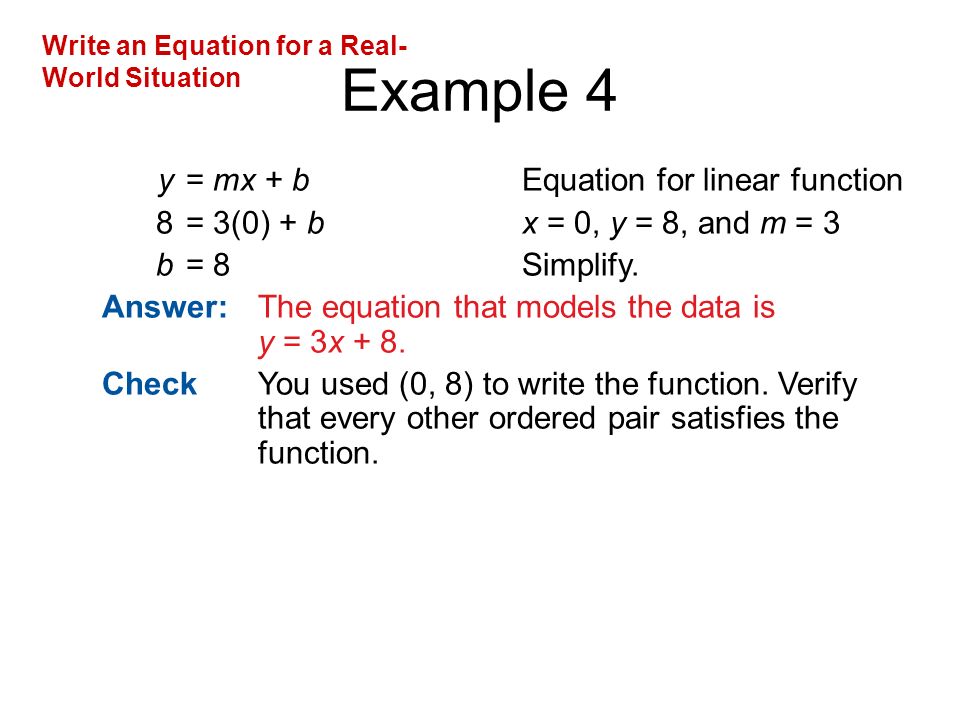 Write an Equation for a Real-World Situation

Example 4

$y = mx + b$ Equation for linear function

$8 = 3(0) + b$ $x = 0$, $y = 8$, and $m = 3$

$b = 8$ Simplify.

Answer: The equation that models the data is $y = 3x + 8$.

Check You used (0, 8) to write the function. Verify that every other ordered pair satisfies the function.